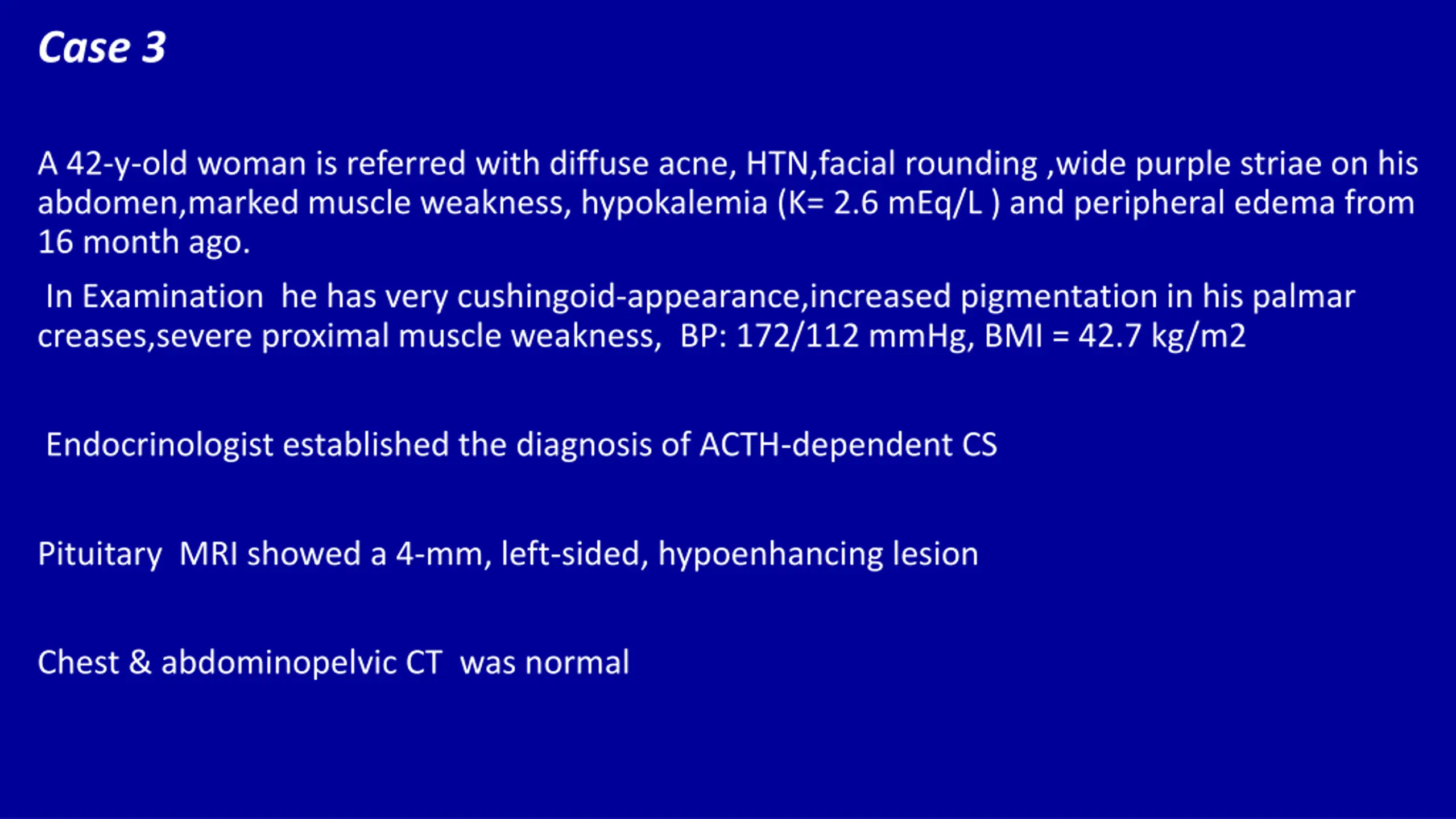 Case 3

A 42-y-old woman is referred with diffuse acne, HTN,facial rounding ,wide purple striae on his abdomen,marked muscle weakness, hypokalemia (K= 2.6 mEq/L ) and peripheral edema from 16 month ago.

In Examination he has very cushingoid-appearance,increased pigmentation in his palmar creases,severe proximal muscle weakness, BP: 172/112 mmHg, BMI = 42.7 kg/m2

Endocrinologist established the diagnosis of ACTH-dependent CS

Pituitary MRI showed a 4-mm, left-sided, hypoenhancing lesion

Chest & abdominopelvic CT was normal